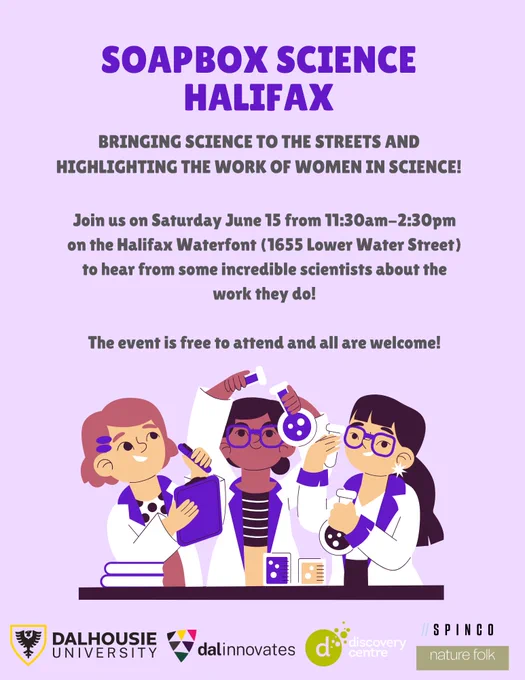 SOAPBOX SCIENCE HALIFAX

BRINGING SCIENCE TO THE STREETS AND HIGHLIGHTING THE WORK OF WOMEN IN SCIENCE!

Join us on Saturday June 15 from 11:30am-2:30pm on the Halifax Waterfont (1655 Lower Water Street) to hear from some incredible scientists about the work they do!

The event is free to attend and all are welcome!

DALHOUSIE UNIVERSITY

dalinnovates

discovery centre

//SPINCO

nature folk